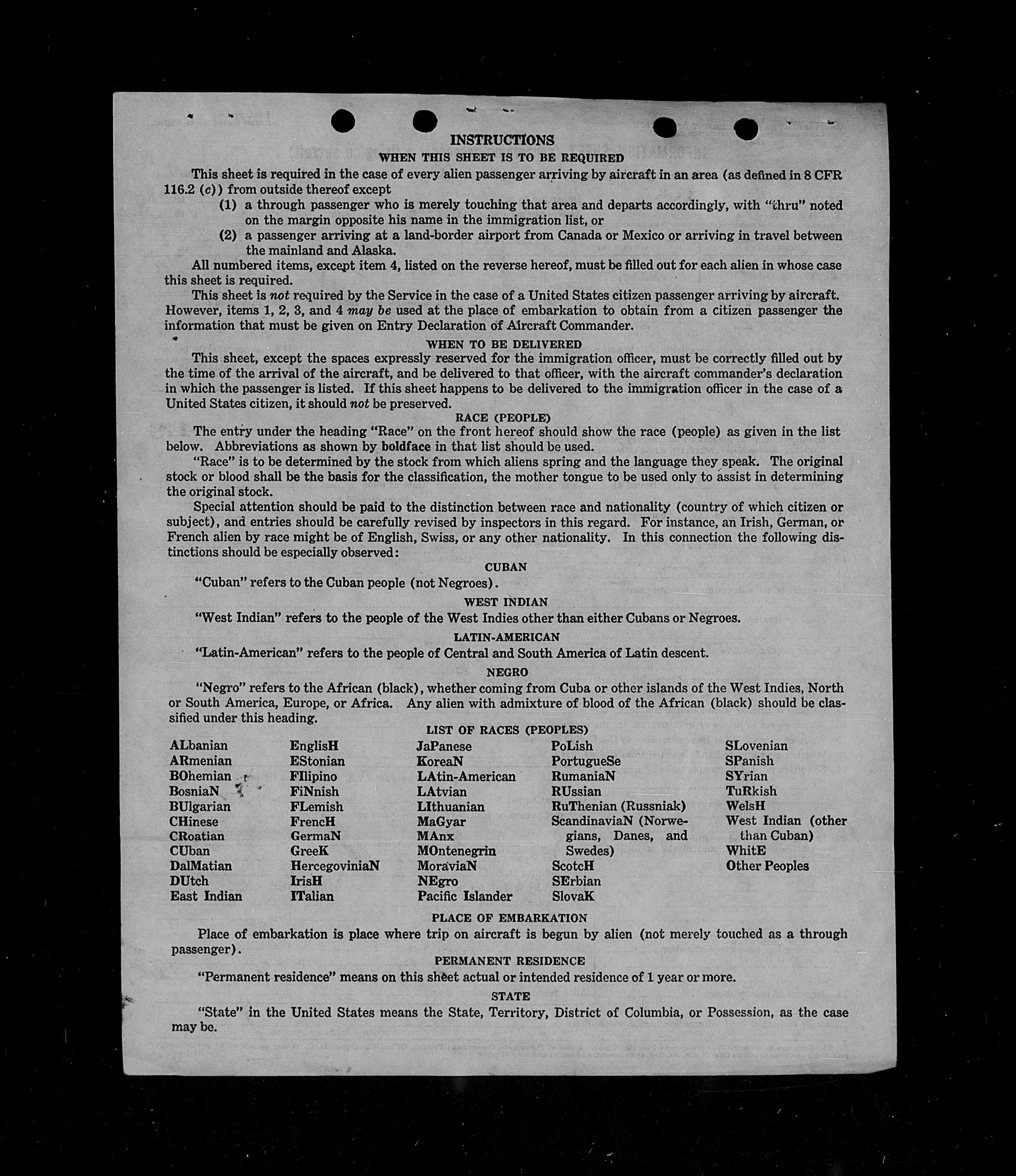 INSTRUCTIONS
WHEN THIS SHEET IS TO BE REQUIRED

This sheet is required in the case of every alien passenger arriving by aircraft in an area (as defined in 8 CFR 116.2 (c)) from outside thereof except
(1) a through passenger who is merely touching that area and departs accordingly, with "thru" noted on the margin opposite his name in the immigration list, or
(2) a passenger arriving at a land-border airport from Canada or Mexico or arriving in travel between the mainland and Alaska.

All numbered items, except item 4, listed on the reverse hereof, must be filled out for each alien in whose case this sheet is required.

This sheet is not required by the Service in the case of a United States citizen passenger arriving by aircraft. However, items 1, 2, 3, and 4 may be used at the place of embarkation to obtain from a citizen passenger the information that must be given on Entry Declaration of Aircraft Commander.

WHEN TO BE DELIVERED

This sheet, except the spaces expressly reserved for the immigration officer, must be correctly filled out by the time of the arrival of the aircraft, and be delivered to that officer, with the aircraft commander's declaration in which the passenger is listed. If this sheet happens to be delivered to the immigration officer in the case of a United States citizen, it should not be preserved.

RACE (PEOPLE)

The entry under the heading "Race" on the front hereof should show the race (people) as given in the list below. Abbreviations as shown by boldface in that list should be used.

"Race" is to be determined by the stock from which aliens spring and the language they speak. The original stock or blood shall be the basis for the classification, the mother tongue to be used only to assist in determining the original stock.

Special attention should be paid to the distinction between race and nationality (country of which citizen or subject), and entries should be carefully revised by inspectors in this regard. For instance, an Irish, German, or French alien by race might be of English, Swiss, or any other nationality. In this connection the following distinctions should be especially observed:

CUBAN
"Cuban" refers to the Cuban people (not Negroes).

WEST INDIAN
"West Indian" refers to the people of the West Indies other than either Cubans or Negroes.

LATIN-AMERICAN
"Latin-American" refers to the people of Central and South America of Latin descent.

NEGRO
"Negro" refers to the African (black), whether coming from Cuba or other islands of the West Indies, North or South America, Europe, or Africa. Any alien with admixture of blood of the African (black) should be classified under this heading.

LIST OF RACES (PEOPLES)

ALbanian
ARmenian
BOhemian
BosniaN
BUlgarian
CHinese
CRoatian
CUban
DalMatian
DUtch
East Indian

EnglisH
EStonian
FIlipino
FiNnish
FLemish
FrencH
GermaN
GreeK
HercegoviniaN
IrisH
ITalian

JaPanese
KoreaN
LAtin-American
LAtvian
LIthuanian
MaGyar
MAnx
MOntenegrin
MoraviaN
NEgro
Pacific Islander

PoLish
PortugueSe
RumaniaN
RUssian
RuThenian (Russniak)
ScandinaviaN (Norwegians, Danes, and Swedes)
ScotcH
SErbian
SlovaK

SLovenian
SPanish
SYrian
TuRkish
WelsH
West Indian (other than Cuban)
WhitE
Other Peoples

PLACE OF EMBARKATION
Place of embarkation is place where trip on aircraft is begun by alien (not merely touched as a through passenger).

PERMANENT RESIDENCE
"Permanent residence" means on this sheet actual or intended residence of 1 year or more.

STATE
"State" in the United States means the State, Territory, District of Columbia, or Possession, as the case may be.